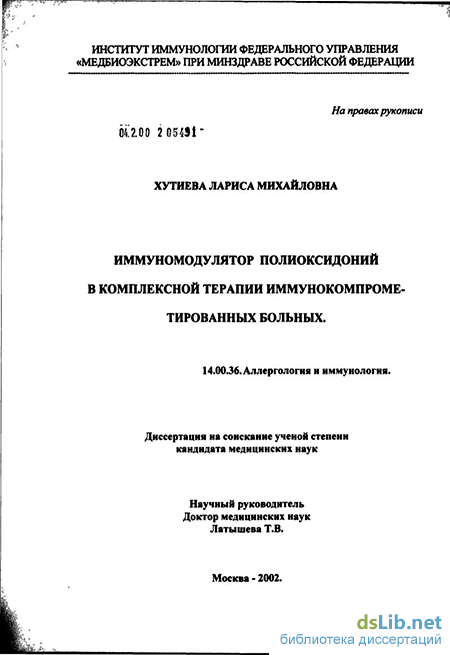 ИНСТИТУТ ИММУНОЛОГИИ ФЕДЕРАЛЬНОГО УПРАВЛЕНИЯ «МЕДБИОЭКСТРЕМ» ПРИ МИНЗДРАВЕ РОССИЙСКОЙ ФЕДЕРАЦИИ

На правах рукописи

04.2.00 2 05491 -

ХУТИЕВА ЛАРИСА МИХАЙЛОВНА

ИММУНОМОДУЛЯТОР ПОЛИОКСИДОНИЙ В КОМПЛЕКСНОЙ ТЕРАПИИ ИММУНОКОМПРОМЕТИРОВАННЫХ БОЛЬНЫХ.

14.00.36. Аллергология и иммунология.

Диссертация на соискание ученой степени кандидата медицинских наук

Научный руководитель
Доктор медицинских наук
Латышева Т.В.

Москва - 2002.

dsLib.net
библиотека диссертаций